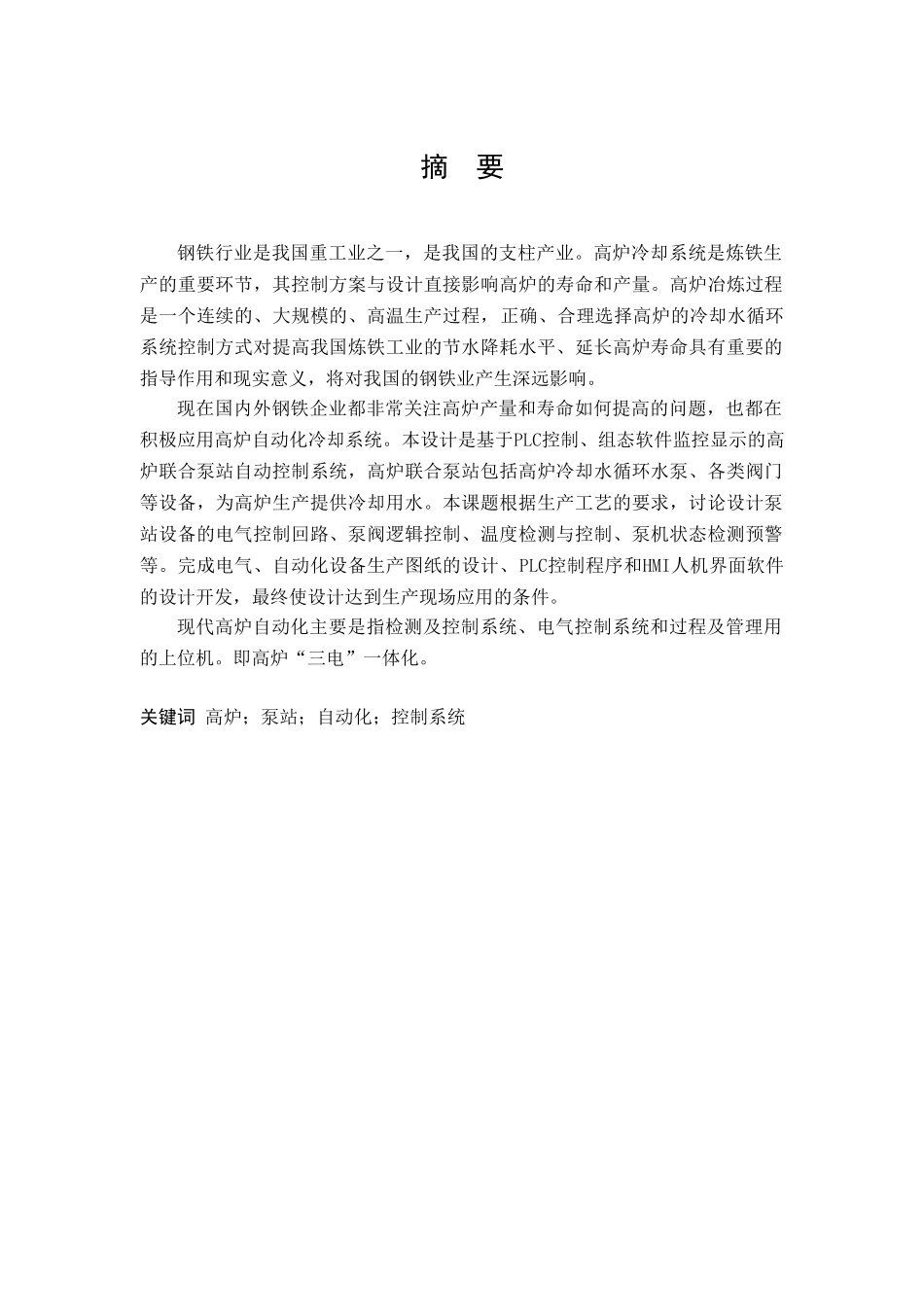 摘 要

钢铁行业是我国重工业之一，是我国的支柱产业。高炉冷却系统是炼铁生产的重要环节，其控制方案与设计直接影响高炉的寿命和产量。高炉冶炼过程是一个连续的、大规模的、高温生产过程，正确、合理选择高炉的冷却水循环系统控制方式对提高我国炼铁工业的节水降耗水平、延长高炉寿命具有重要的指导作用和现实意义，将对我国的钢铁业产生深远影响。

现在国内外钢铁企业都非常关注高炉产量和寿命如何提高的问题，也都在积极应用高炉自动化冷却系统。本设计是基于PLC控制、组态软件监控显示的高炉联合泵站自动控制系统，高炉联合泵站包括高炉冷却水循环水泵、各类阀门等设备，为高炉生产提供冷却用水。本课题根据生产工艺的要求，讨论设计泵站设备的电气控制回路、泵阀逻辑控制、温度检测与控制、泵机状态检测预警等。完成电气、自动化设备生产图纸的设计、PLC控制程序和HMI人机界面软件的设计开发，最终使设计达到生产现场应用的条件。

现代高炉自动化主要是指检测及控制系统、电气控制系统和过程及管理用的上位机。即高炉“三电”一体化。

关键词 高炉；泵站；自动化；控制系统